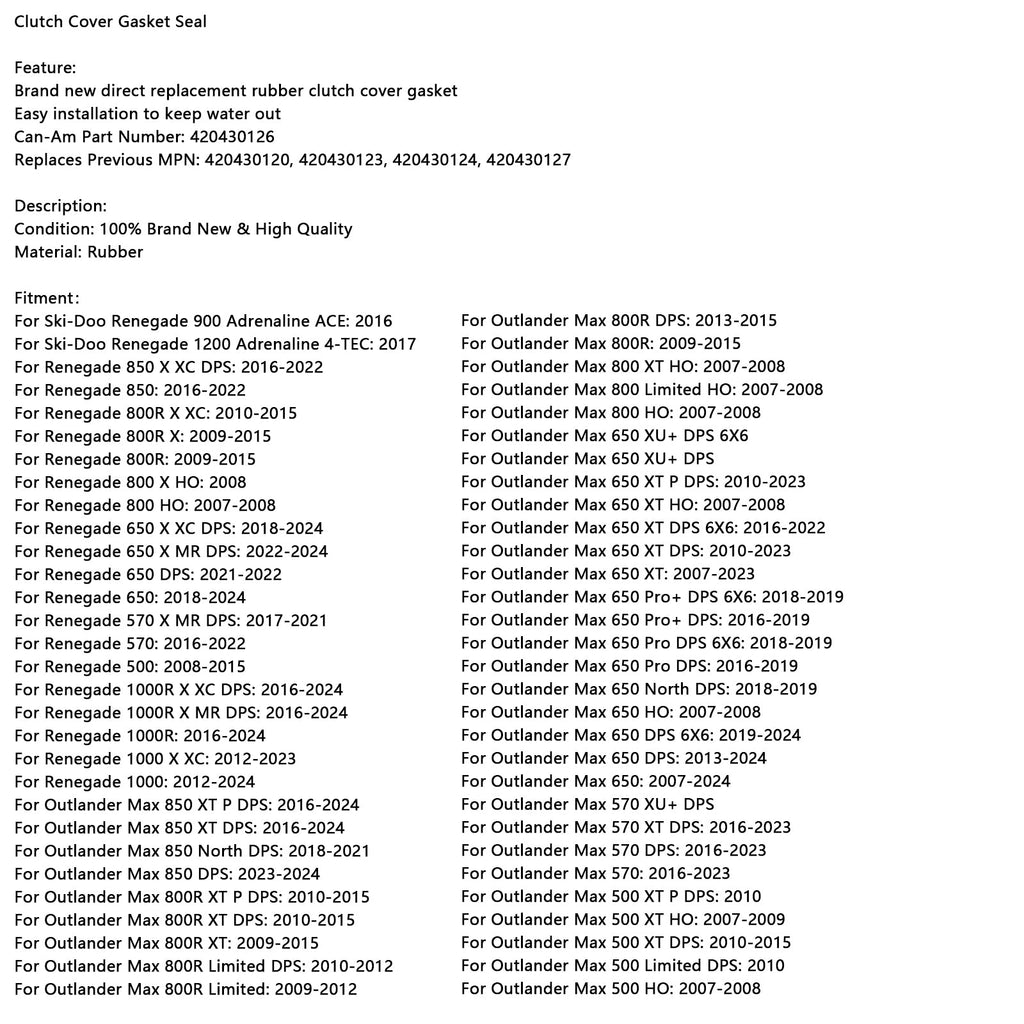 Clutch Cover Gasket Seal

Feature:
Brand new direct replacement rubber clutch cover gasket
Easy installation to keep water out
Can-Am Part Number: 420430126
Replaces Previous MPN: 420430120, 420430123, 420430124, 420430127

Description:
Condition: 100% Brand New & High Quality
Material: Rubber

Fitment:
For Ski-Doo Renegade 900 Adrenaline ACE: 2016
For Ski-Doo Renegade 1200 Adrenaline 4-TEC: 2017
For Renegade 850 X XC DPS: 2016-2022
For Renegade 850: 2016-2022
For Renegade 800R X XC: 2010-2015
For Renegade 800R X: 2009-2015
For Renegade 800R: 2009-2015
For Renegade 800 X HO: 2008
For Renegade 800 HO: 2007-2008
For Renegade 650 X XC DPS: 2018-2024
For Renegade 650 X MR DPS: 2022-2024
For Renegade 650 DPS: 2021-2022
For Renegade 650: 2018-2024
For Renegade 570 X MR DPS: 2017-2021
For Renegade 570: 2016-2022
For Renegade 500: 2008-2015
For Renegade 1000R X XC DPS: 2016-2024
For Renegade 1000R X MR DPS: 2016-2024
For Renegade 1000R: 2016-2024
For Renegade 1000 X XC: 2012-2023
For Renegade 1000: 2012-2024
For Outlander Max 850 XT P DPS: 2016-2024
For Outlander Max 850 XT DPS: 2016-2024
For Outlander Max 850 North DPS: 2018-2021
For Outlander Max 850 DPS: 2023-2024
For Outlander Max 800R XT P DPS: 2010-2015
For Outlander Max 800R XT DPS: 2010-2015
For Outlander Max 800R XT: 2009-2015
For Outlander Max 800R Limited DPS: 2010-2012
For Outlander Max 800R Limited: 2009-2012

For Outlander Max 800R DPS: 2013-2015
For Outlander Max 800R: 2009-2015
For Outlander Max 800 XT HO: 2007-2008
For Outlander Max 800 Limited HO: 2007-2008
For Outlander Max 800 HO: 2007-2008
For Outlander Max 650 XU+ DPS 6X6
For Outlander Max 650 XU+ DPS
For Outlander Max 650 XT P DPS: 2010-2023
For Outlander Max 650 XT HO: 2007-2008
For Outlander Max 650 XT DPS 6X6: 2016-2022
For Outlander Max 650 XT DPS: 2010-2023
For Outlander Max 650 XT: 2007-2023
For Outlander Max 650 Pro+ DPS 6X6: 2018-2019
For Outlander Max 650 Pro+ DPS: 2016-2019
For Outlander Max 650 Pro DPS 6X6: 2018-2019
For Outlander Max 650 Pro DPS: 2016-2019
For Outlander Max 650 North DPS: 2018-2019
For Outlander Max 650 HO: 2007-2008
For Outlander Max 650 DPS 6X6: 2019-2024
For Outlander Max 650 DPS: 2013-2024
For Outlander Max 650: 2007-2024
For Outlander Max 570 XU+ DPS
For Outlander Max 570 XT DPS: 2016-2023
For Outlander Max 570 DPS: 2016-2023
For Outlander Max 570: 2016-2023
For Outlander Max 500 XT P DPS: 2010
For Outlander Max 500 XT HO: 2007-2009
For Outlander Max 500 XT DPS: 2010-2015
For Outlander Max 500 Limited DPS: 2010
For Outlander Max 500 HO: 2007-2008